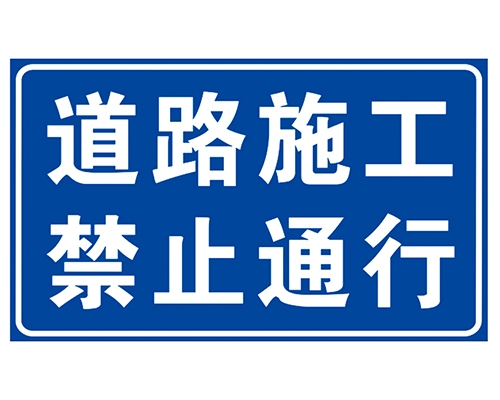 道路施工
禁止通行